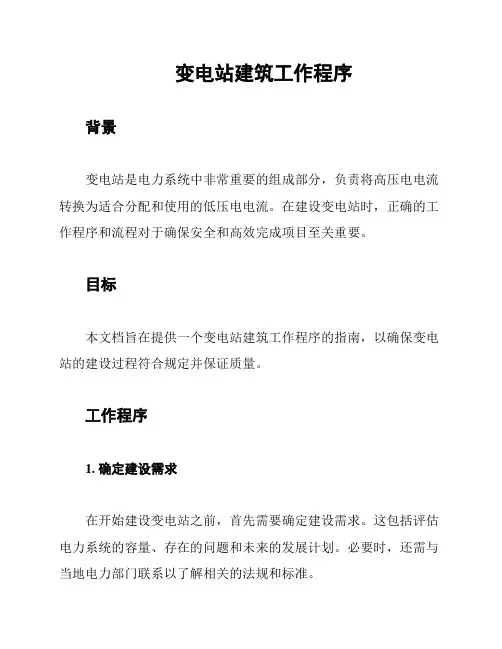 变电站建筑工作程序

背景

变电站是电力系统中非常重要的组成部分，负责将高压电电流转换为适合分配和使用的低压电电流。在建设变电站时，正确的工作程序和流程对于确保安全和高效完成项目至关重要。

目标

本文档旨在提供一个变电站建筑工作程序的指南，以确保变电站的建设过程符合规定并保证质量。

工作程序

1. 确定建设需求

在开始建设变电站之前，首先需要确定建设需求。这包括评估电力系统的容量、存在的问题和未来的发展计划。必要时，还需与当地电力部门联系以了解相关的法规和标准。